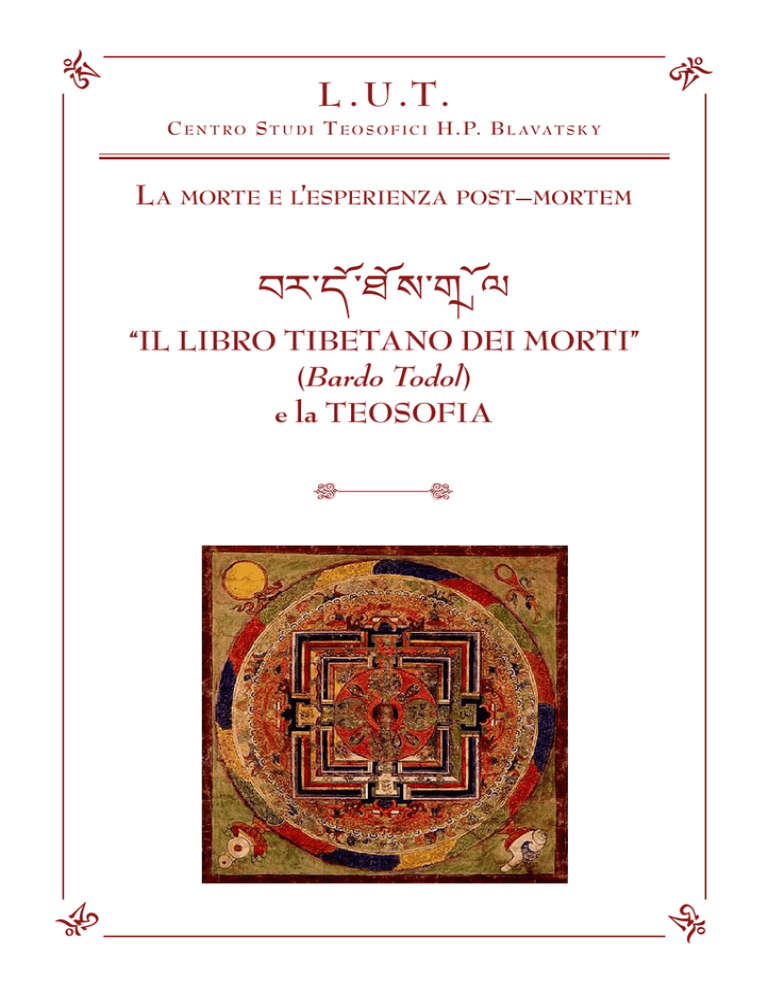 L.U.T.
Centro Studi Teosofici H.P. Blavatsky

La morte e l'esperienza post–mortem

བར་དོ་ཐོས་གྲོལ

"IL LIBRO TIBETANO DEI MORTI"
(Bardo Todol)
e la TEOSOFIA